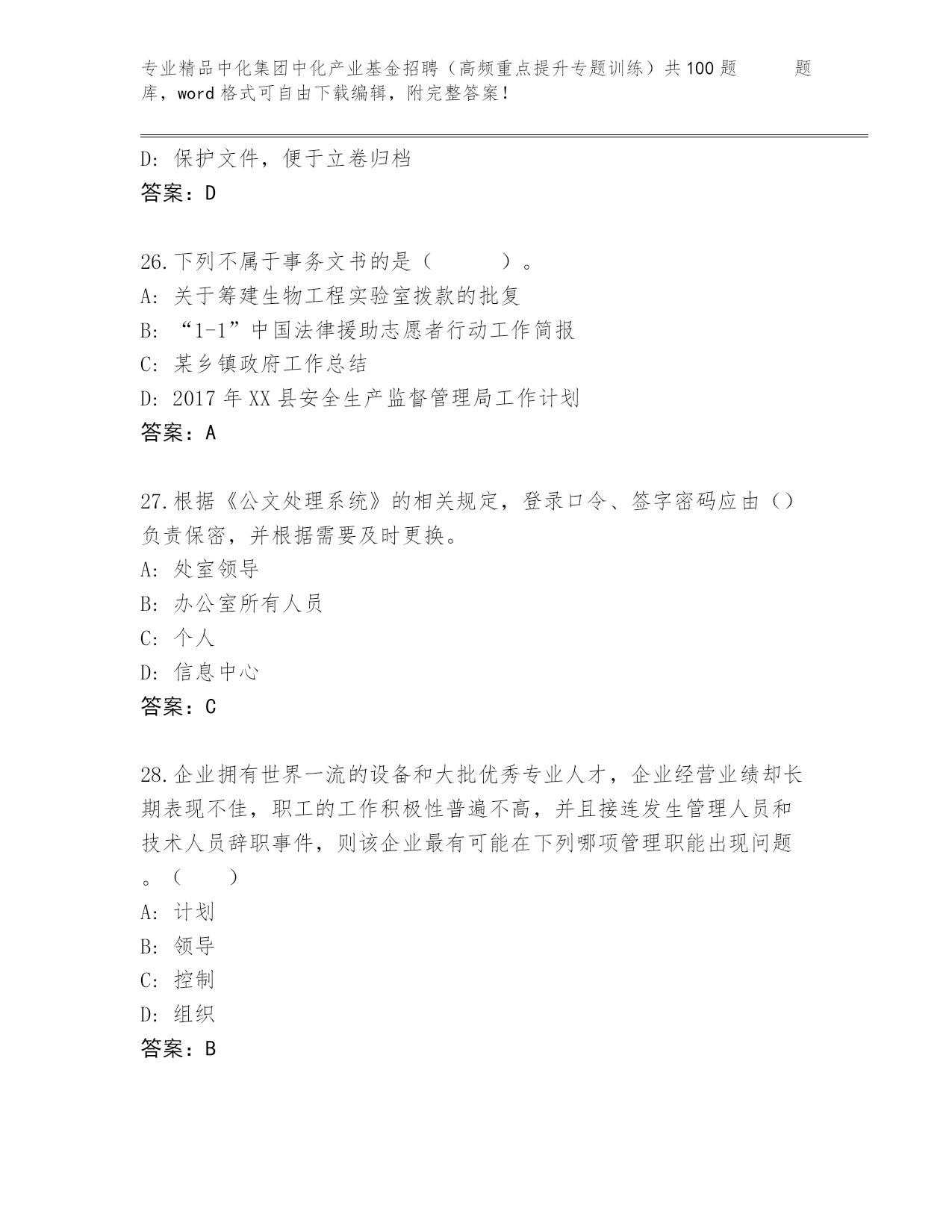 专业精品中化集团中化产业基金招聘（高频重点提升专题训练）共100题 题库，word格式可自由下载编辑，附完整答案！

D: 保护文件，便于立卷归档
答案：D

26.下列不属于事务文书的是（　　）。
A: 关于筹建生物工程实验室拨款的批复
B: “1-1”中国法律援助志愿者行动工作简报
C: 某乡镇政府工作总结
D: 2017年XX县安全生产监督管理局工作计划
答案：A

27.根据《公文处理系统》的相关规定，登录口令、签字密码应由（）负责保密，并根据需要及时更换。
A: 处室领导
B: 办公室所有人员
C: 个人
D: 信息中心
答案：C

28.企业拥有世界一流的设备和大批优秀专业人才，企业经营业绩却长期表现不佳，职工的工作积极性普遍不高，并且接连发生管理人员和技术人员辞职事件，则该企业最有可能在下列哪项管理职能出现问题。（　　）
A: 计划
B: 领导
C: 控制
D: 组织
答案：B